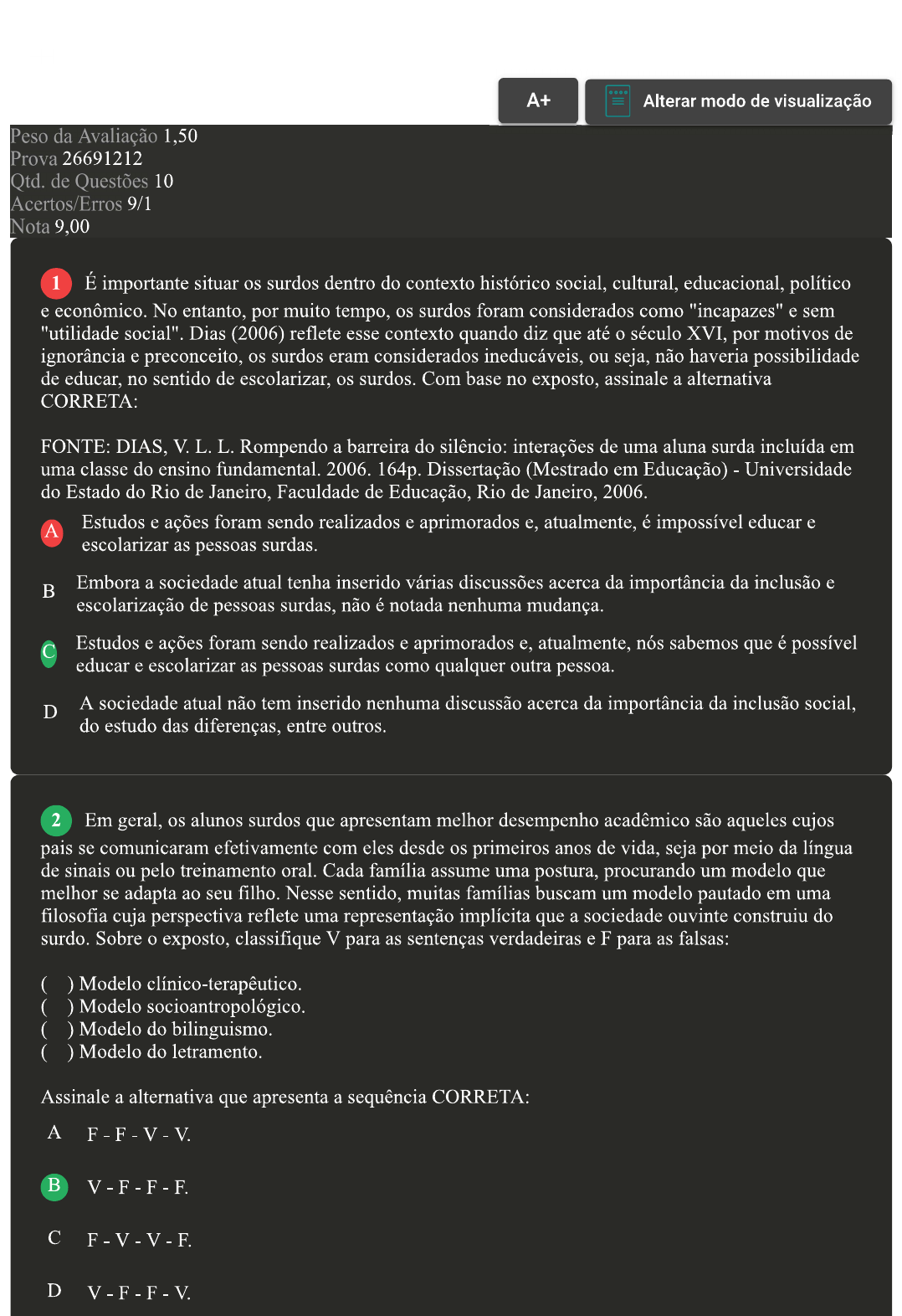 A+ Alterar modo de visualização

Peso da Avaliação 1,50
Prova 26691212
Qtd. de Questões 10
Acertos/Erros 9/1
Nota 9,00

1 É importante situar os surdos dentro do contexto histórico social, cultural, educacional, político e econômico. No entanto, por muito tempo, os surdos foram considerados como "incapazes" e sem "utilidade social". Dias (2006) reflete esse contexto quando diz que até o século XVI, por motivos de ignorância e preconceito, os surdos eram considerados ineducáveis, ou seja, não haveria possibilidade de educar, no sentido de escolarizar, os surdos. Com base no exposto, assinale a alternativa CORRETA:

FONTE: DIAS, V. L. L. Rompendo a barreira do silêncio: interações de uma aluna surda incluída em uma classe do ensino fundamental. 2006. 164p. Dissertação (Mestrado em Educação) - Universidade do Estado do Rio de Janeiro, Faculdade de Educação, Rio de Janeiro, 2006.

A Estudos e ações foram sendo realizados e aprimorados e, atualmente, é impossível educar e escolarizar as pessoas surdas.

B Embora a sociedade atual tenha inserido várias discussões acerca da importância da inclusão e escolarização de pessoas surdas, não é notada nenhuma mudança.

C Estudos e ações foram sendo realizados e aprimorados e, atualmente, nós sabemos que é possível educar e escolarizar as pessoas surdas como qualquer outra pessoa.

D A sociedade atual não tem inserido nenhuma discussão acerca da importância da inclusão social, do estudo das diferenças, entre outros.

2 Em geral, os alunos surdos que apresentam melhor desempenho acadêmico são aqueles cujos pais se comunicaram efetivamente com eles desde os primeiros anos de vida, seja por meio da língua de sinais ou pelo treinamento oral. Cada família assume uma postura, procurando um modelo que melhor se adapta ao seu filho. Nesse sentido, muitas famílias buscam um modelo pautado em uma filosofia cuja perspectiva reflete uma representação implícita que a sociedade ouvinte construiu do surdo. Sobre o exposto, classifique V para as sentenças verdadeiras e F para as falsas:

( ) Modelo clínico-terapêutico.
( ) Modelo socioantropológico.
( ) Modelo do bilinguismo.
( ) Modelo do letramento.

Assinale a alternativa que apresenta a sequência CORRETA:

A F - F - V - V.

B V - F - F - F.

C F - V - V - F.

D V - F - F - V.